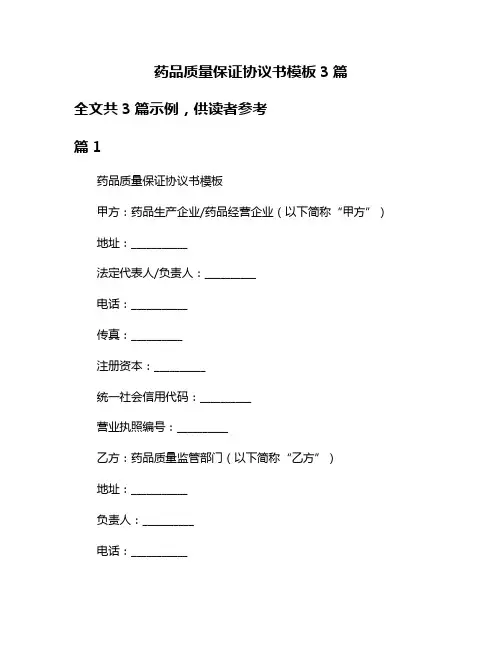 药品质量保证协议书模板 3 篇

全文共 3 篇示例，供读者参考

篇 1

药品质量保证协议书模板

甲方：药品生产企业/药品经营企业（以下简称“甲方”）

地址：__________

法定代表人/负责人：_________

电话：__________

传真：_________

注册资本：_________

统一社会信用代码：_________

营业执照编号：_________

乙方：药品质量监管部门（以下简称“乙方”）

地址：__________

负责人：_________

电话：__________